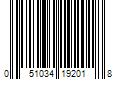 0 51034 19201 8